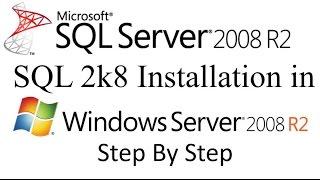 Microsoft®
SQL Server® 2008 R2

SQL 2k8 Installation in

Windows Server® 2008 R2
Step By Step